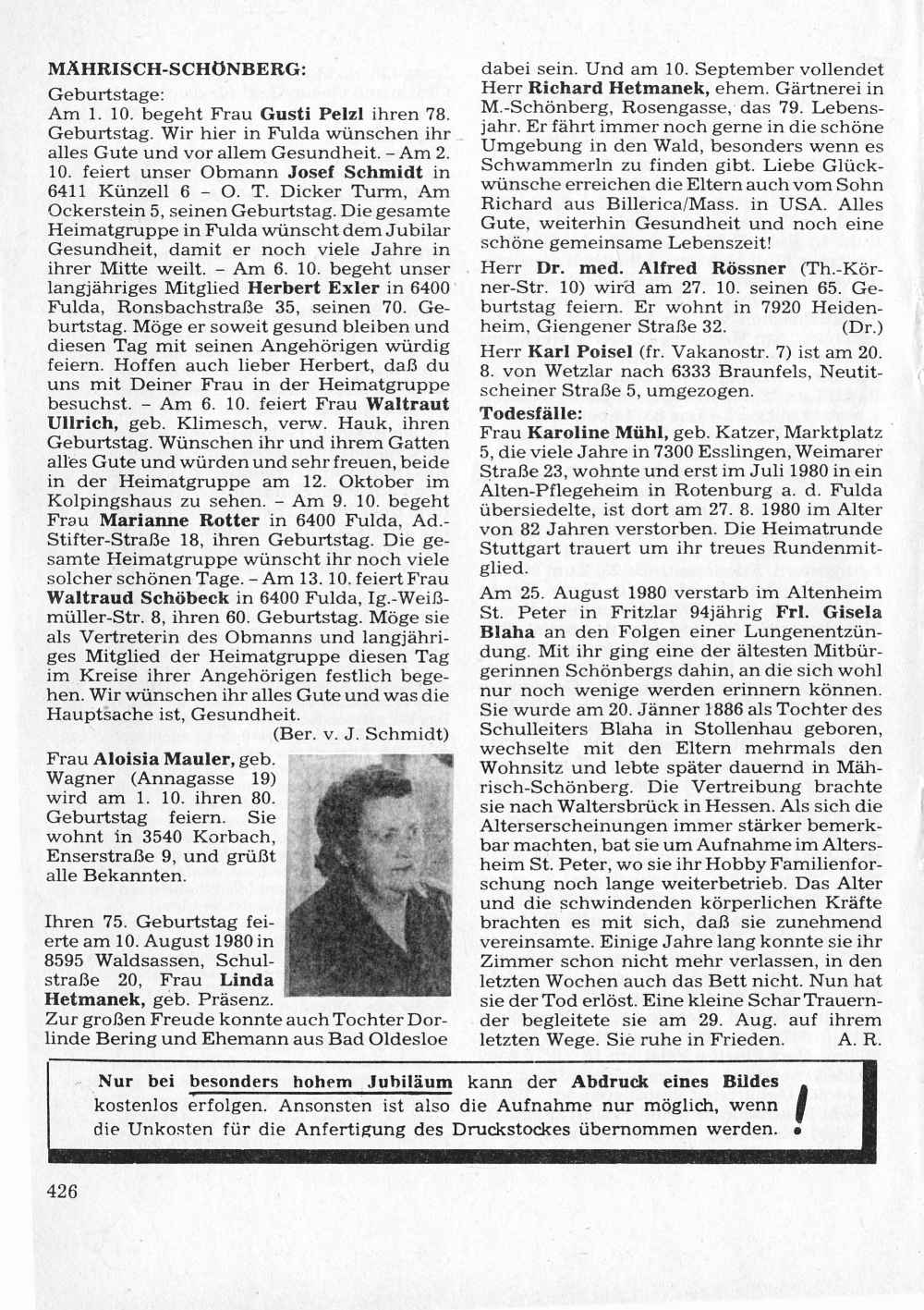 MÄHRISCH-SCHÖNBERG:

Geburtstage:

Am 1. 10. begeht Frau Gusti Pelzl ihren 78. Geburtstag. Wir hier in Fulda wünschen ihr alles Gute und vor allem Gesundheit. – Am 2. 10. feiert unser Obmann Josef Schmidt in 6411 Künzell 6 – O. T. Dicker Turm, Am Ockerstein 5, seinen Geburtstag. Die gesamte Heimatgruppe in Fulda wünscht dem Jubilar Gesundheit, damit er noch viele Jahre in ihrer Mitte weilt. – Am 6. 10. begeht unser langjähriges Mitglied Herbert Exler in 6400 Fulda, Ronsbachstraße 35, seinen 70. Geburtstag. Möge er soweit gesund bleiben und diesen Tag mit seinen Angehörigen würdig feiern. Hoffen auch lieber Herbert, daß du uns mit Deiner Frau in der Heimatgruppe besuchst. – Am 6. 10. feiert Frau Waltraut Ullrich, geb. Klimesch, verw. Hauk, ihren Geburtstag. Wünschen ihr und ihrem Gatten alles Gute und würden und sehr freuen, beide in der Heimatgruppe am 12. Oktober im Kolpingshaus zu sehen. – Am 9. 10. begeht Frau Marianne Rotter in 6400 Fulda, Ad.-Stifter-Straße 18, ihren Geburtstag. Die gesamte Heimatgruppe wünscht ihr noch viele solcher schönen Tage. – Am 13. 10. feiert Frau Waltraud Schöbeck in 6400 Fulda, Ig.-Weißmüller-Str. 8, ihren 60. Geburtstag. Möge sie als Vertreterin des Obmanns und langjähriges Mitglied der Heimatgruppe diesen Tag im Kreise ihrer Angehörigen festlich begehen. Wir wünschen ihr alles Gute und was die Hauptsache ist, Gesundheit.

(Ber. v. J. Schmidt)

Frau Aloisia Mauler, geb. Wagner (Annagasse 19) wird am 1. 10. ihren 80. Geburtstag feiern. Sie wohnt in 3540 Korbach, Enserstraße 9, und grüßt alle Bekannten.

Ihren 75. Geburtstag feierte am 10. August 1980 in 8595 Waldsassen, Schulstraße 20, Frau Linda Hetmanek, geb. Präsenz. Zur großen Freude konnte auch Tochter Dorlinde Bering und Ehemann aus Bad Oldesloe dabei sein. Und am 10. September vollendet Herr Richard Hetmanek, ehem. Gärtnerei in M.-Schönberg, Rosengasse, das 79. Lebensjahr. Er fährt immer noch gerne in die schöne Umgebung in den Wald, besonders wenn es Schwammerln zu finden gibt. Liebe Glückwünsche erreichen die Eltern auch vom Sohn Richard aus Billerica/Mass. in USA. Alles Gute, weiterhin Gesundheit und noch eine schöne gemeinsame Lebenszeit!

Herr Dr. med. Alfred Rössner (Th.-Körner-Str. 10) wird am 27. 10. seinen 65. Geburtstag feiern. Er wohnt in 7920 Heidenheim, Giengener Straße 32. (Dr.)

Herr Karl Poisel (fr. Vakanostr. 7) ist am 20. 8. von Wetzlar nach 6333 Braunfels, Neutitscheiner Straße 5, umgezogen.

Todesfälle:

Frau Karoline Mühl, geb. Katzer, Marktplatz 5, die viele Jahre in 7300 Esslingen, Weimarer Straße 23, wohnte und erst im Juli 1980 in ein Alten-Pflegeheim in Rotenburg a. d. Fulda übersiedelte, ist dort am 27. 8. 1980 im Alter von 82 Jahren verstorben. Die Heimatrunde Stuttgart trauert um ihr treues Rundenmitglied.

Am 25. August 1980 verstarb im Altenheim St. Peter in Fritzlar 94jährig Frl. Gisela Blaha an den Folgen einer Lungenentzündung. Mit ihr ging eine der ältesten Mitbürgerinnen Schönbergs dahin, an die sich wohl nur noch wenige werden erinnern können. Sie wurde am 20. Jänner 1886 als Tochter des Schulleiters Blaha in Stollenhau geboren, wechselte mit den Eltern mehrmals den Wohnsitz und lebte später dauernd in Mährisch-Schönberg. Die Vertreibung brachte sie nach Waltersbrück in Hessen. Als sich die Alterserscheinungen immer stärker bemerkbar machten, bat sie um Aufnahme im Altersheim St. Peter, wo sie ihr Hobby Familienforschung noch lange weiterbetrieb. Das Alter und die schwindenden körperlichen Kräfte brachten es mit sich, daß sie zunehmend vereinsamte. Einige Jahre lang konnte sie ihr Zimmer schon nicht mehr verlassen, in den letzten Wochen auch das Bett nicht. Nun hat sie der Tod erlöst. Eine kleine Schar Trauernder begleitete sie am 29. Aug. auf ihrem letzten Wege. Sie ruhe in Frieden. A. R.

Nur bei besonders hohem Jubiläum kann der Abdruck eines Bildes kostenlos erfolgen. Ansonsten ist also die Aufnahme nur möglich, wenn die Unkosten für die Anfertigung des Druckstockes übernommen werden. !

426